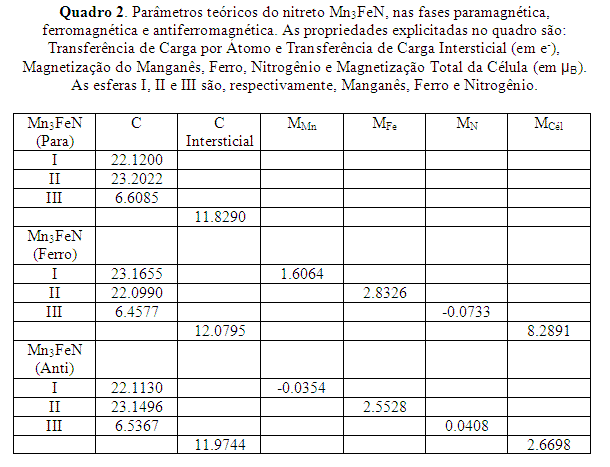 **Quadro 2**. Parâmetros teóricos do nitreto $Mn_3FeN$, nas fases paramagnética, ferromagnética e antiferromagnética. As propriedades explicitadas no quadro são: Transferência de Carga por Átomo e Transferência de Carga Intersticial (em $e^-$), Magnetização do Manganês, Ferro, Nitrogênio e Magnetização Total da Célula (em $\mu_B$). As esferas I, II e III são, respectivamente, Manganês, Ferro e Nitrogênio.

| $Mn_3FeN$ (Para) | C | C Intersticial | $M_{Mn}$ | $M_{Fe}$ | $M_N$ | $M_{Cél}$ |
|---|---|---|---|---|---|---|
| I | 22.1200 | | | | | |
| II | 23.2022 | | | | | |
| III | 6.6085 | | | | | |
| | | 11.8290 | | | | |
| $Mn_3FeN$ (Ferro) | | | | | | |
| I | 23.1655 | | 1.6064 | | | |
| II | 22.0990 | | | 2.8326 | | |
| III | 6.4577 | | | | -0.0733 | |
| | | 12.0795 | | | | 8.2891 |
| $Mn_3FeN$ (Anti) | | | | | | |
| I | 22.1130 | | -0.0354 | | | |
| II | 23.1496 | | | 2.5528 | | |
| III | 6.5367 | | | | 0.0408 | |
| | | 11.9744 | | | | 2.6698 |